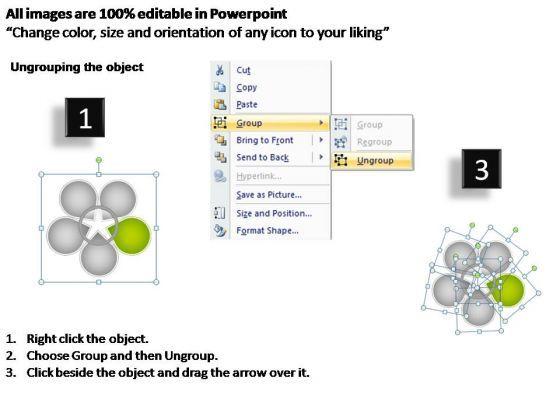 All images are 100% editable in Powerpoint
"Change color, size and orientation of any icon to your liking"

Ungrouping the object

1

Cut
Copy
Paste
Group
Bring to Front
Send to Back
Hyperlink...
Save as Picture...
Size and Position...
Format Shape...

Group
Regroup
Ungroup

3

1. Right click the object.
2. Choose Group and then Ungroup.
3. Click beside the object and drag the arrow over it.